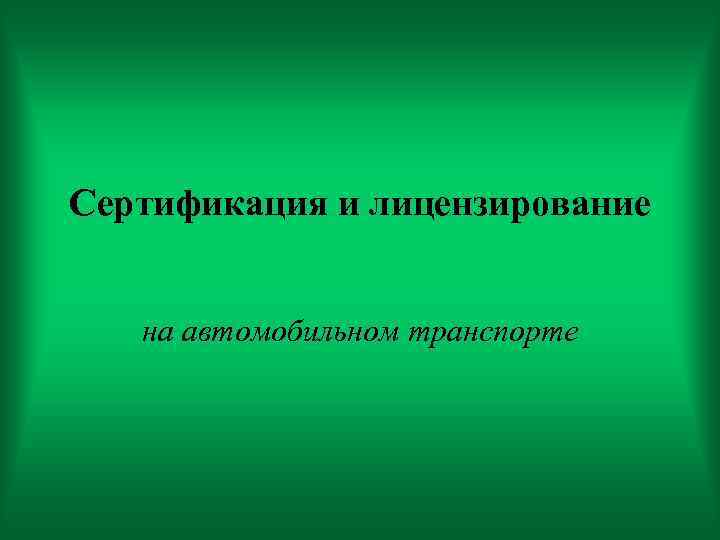 Сертификация и лицензирование

на автомобильном транспорте